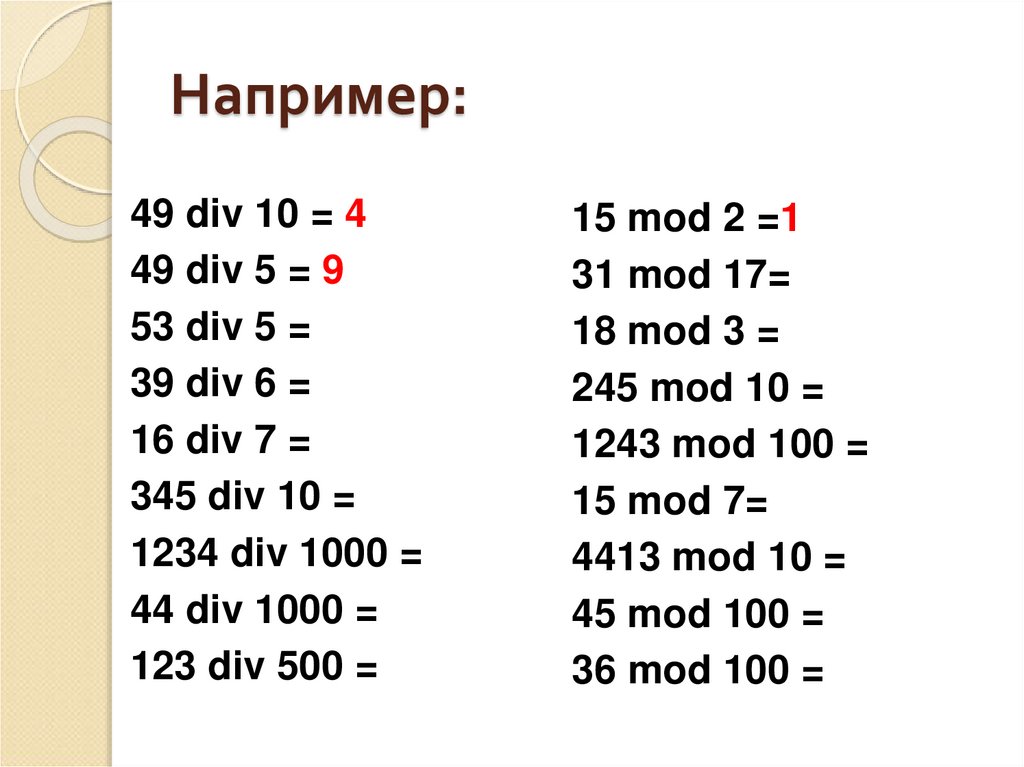 Например:

49 div 10 = 4
49 div 5 = 9
53 div 5 =
39 div 6 =
16 div 7 =
345 div 10 =
1234 div 1000 =
44 div 1000 =
123 div 500 =

15 mod 2 =1
31 mod 17=
18 mod 3 =
245 mod 10 =
1243 mod 100 =
15 mod 7=
4413 mod 10 =
45 mod 100 =
36 mod 100 =